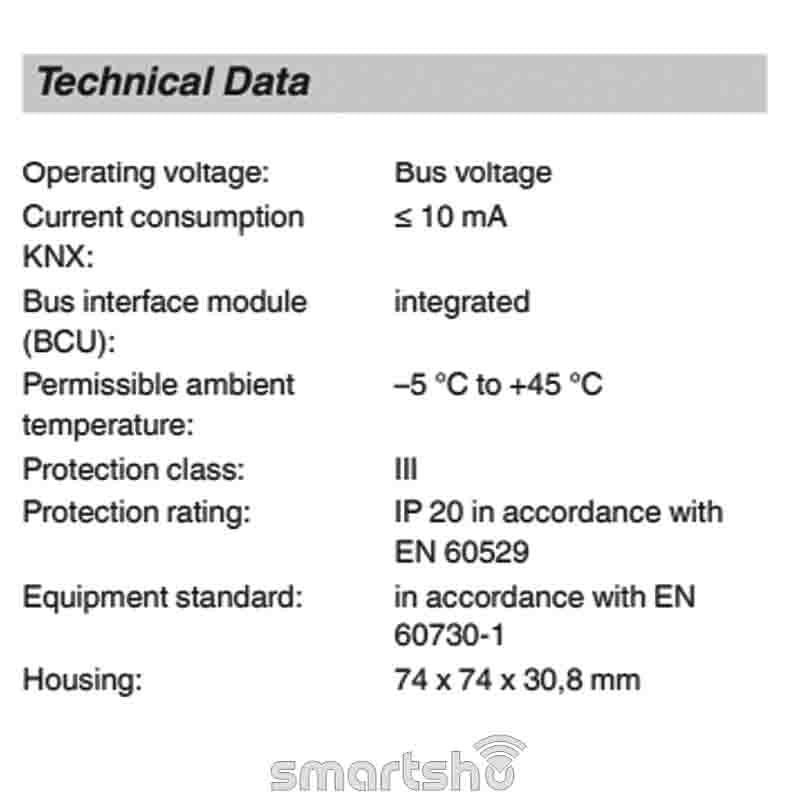 Technical Data

| | |
|---|---|
| Operating voltage: | Bus voltage |
| Current consumption KNX: | ≤ 10 mA |
| Bus interface module (BCU): | integrated |
| Permissible ambient temperature: | –5 °C to +45 °C |
| Protection class: | III |
| Protection rating: | IP 20 in accordance with EN 60529 |
| Equipment standard: | in accordance with EN 60730-1 |
| Housing: | 74 x 74 x 30,8 mm |

smartsho